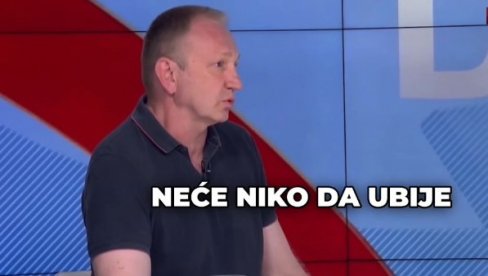 NEĆE NIKO DA UBIJE